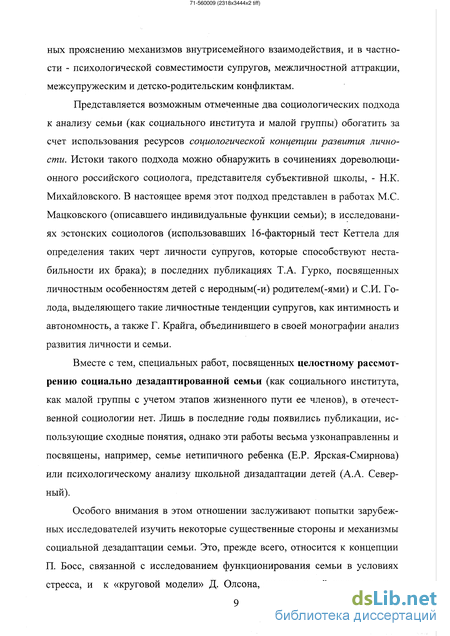 71-560009 (2318x3444x2 tiff)

ных прояснению механизмов внутрисемейного взаимодействия, и в частности - психологической совместимости супругов, межличностной аттракции, межсупружеским и детско-родительским конфликтам.

Представляется возможным отмеченные два социологических подхода к анализу семьи (как социального института и малой группы) обогатить за счет использования ресурсов социологической концепции развития личности. Истоки такого подхода можно обнаружить в сочинениях дореволюционного российского социолога, представителя субъективной школы, - Н.К. Михайловского. В настоящее время этот подход представлен в работах М.С. Мацковского (описавшего индивидуальные функции семьи); в исследованиях эстонских социологов (использовавших 16-факторный тест Кеттела для определения таких черт личности супругов, которые способствуют нестабильности их брака); в последних публикациях Т.А. Гурко, посвященных личностным особенностям детей с неродным(-и) родителем(-ями) и С.И. Голода, выделяющего такие личностные тенденции супругов, как интимность и автономность, а также Г. Крайга, объединившего в своей монографии анализ развития личности и семьи.

Вместе с тем, специальных работ, посвященных целостному рассмотрению социально дезадаптированной семьи (как социального института, как малой группы с учетом этапов жизненного пути ее членов), в отечественной социологии нет. Лишь в последние годы появились публикации, использующие сходные понятия, однако эти работы весьма узконаправленны и посвящены, например, семье нетипичного ребенка (Е.Р. Ярская-Смирнова) или психологическому анализу школьной дизадаптации детей (А.А. Северный).

Особого внимания в этом отношении заслуживают попытки зарубежных исследователей изучить некоторые существенные стороны и механизмы социальной дезадаптации семьи. Это, прежде всего, относится к концепции П. Босс, связанной с исследованием функционирования семьи в условиях стресса, и к «круговой модели» Д. Олсона,

9

dsLib.net
библиотека диссертаций